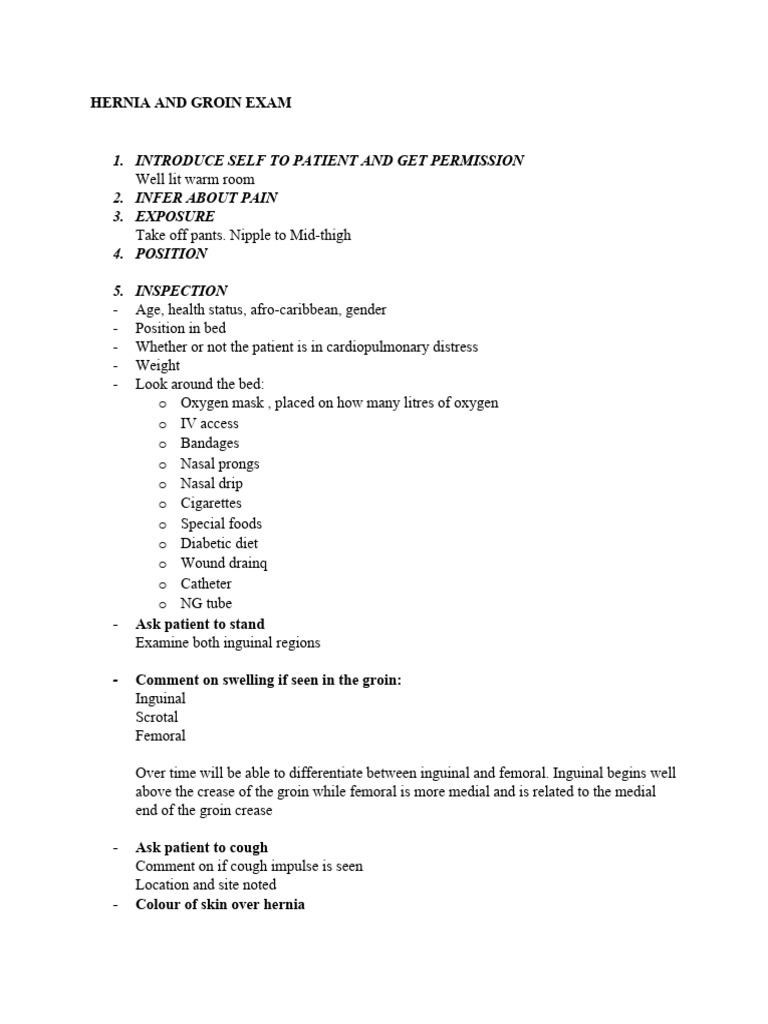 HERNIA AND GROIN EXAM

1. INTRODUCE SELF TO PATIENT AND GET PERMISSION
Well lit warm room
2. INFER ABOUT PAIN
3. EXPOSURE
Take off pants. Nipple to Mid-thigh
4. POSITION

5. INSPECTION
- Age, health status, afro-caribbean, gender
- Position in bed
- Whether or not the patient is in cardiopulmonary distress
- Weight
- Look around the bed:
o Oxygen mask , placed on how many litres of oxygen
o IV access
o Bandages
o Nasal prongs
o Nasal drip
o Cigarettes
o Special foods
o Diabetic diet
o Wound drainq
o Catheter
o NG tube
- Ask patient to stand
Examine both inguinal regions

- Comment on swelling if seen in the groin:
Inguinal
Scrotal
Femoral

Over time will be able to differentiate between inguinal and femoral. Inguinal begins well above the crease of the groin while femoral is more medial and is related to the medial end of the groin crease

- Ask patient to cough
Comment on if cough impulse is seen
Location and site noted
- Colour of skin over hernia